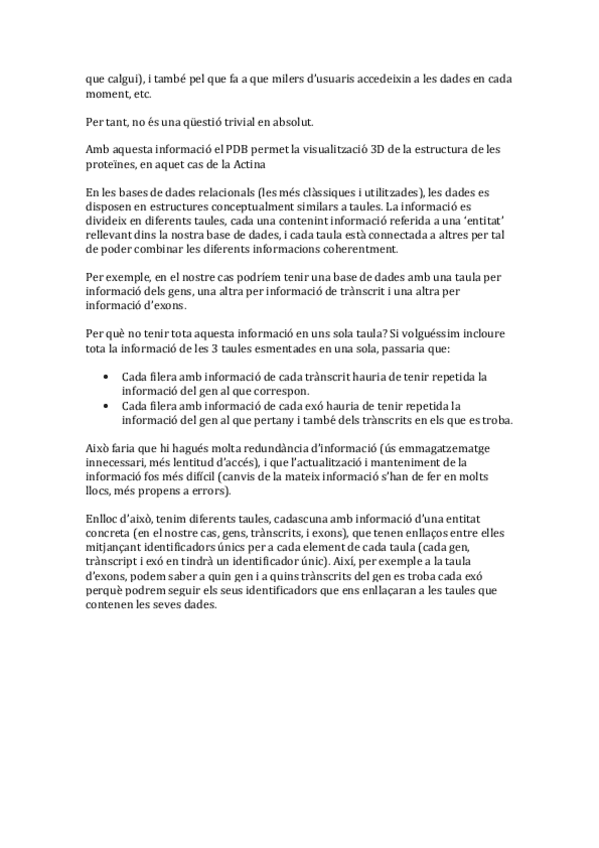 que calgui), i també pel que fa a que milers d'usuaris accedeixin a les dades en cada moment, etc.

Per tant, no és una qüestió trivial en absolut.

Amb aquesta informació el PDB permet la visualització 3D de la estructura de les proteïnes, en aquet cas de la Actina

En les bases de dades relacionals (les més clàssiques i utilitzades), les dades es disposen en estructures conceptualment similars a taules. La informació es divideix en diferents taules, cada una contenint informació referida a una 'entitat' rellevant dins la nostra base de dades, i cada taula està connectada a altres per tal de poder combinar les diferents informacions coherentment.

Per exemple, en el nostre cas podríem tenir una base de dades amb una taula per informació dels gens, una altra per informació de trànscrit i una altra per informació d'exons.

Per què no tenir tota aquesta informació en uns sola taula? Si volguéssim incloure tota la informació de les 3 taules esmentades en una sola, passaria que:

• Cada filera amb informació de cada trànscrit hauria de tenir repetida la informació del gen al que correspon.
• Cada filera amb informació de cada exó hauria de tenir repetida la informació del gen al que pertany i també dels trànscrits en els que es troba.

Això faria que hi hagués molta redundància d'informació (ús emmagatzematge innecessari, més lentitud d'accés), i que l'actualització i manteniment de la informació fos més difícil (canvis de la mateix informació s'han de fer en molts llocs, més propens a errors).

Enlloc d'això, tenim diferents taules, cadascuna amb informació d'una entitat concreta (en el nostre cas, gens, trànscrits, i exons), que tenen enllaços entre elles mitjançant identificadors únics per a cada element de cada taula (cada gen, trànscript i exó en tindrà un identificador únic). Així, per exemple a la taula d'exons, podem saber a quin gen i a quins trànscrits del gen es troba cada exó perquè podrem seguir els seus identificadors que ens enllaçaran a les taules que contenen les seves dades.